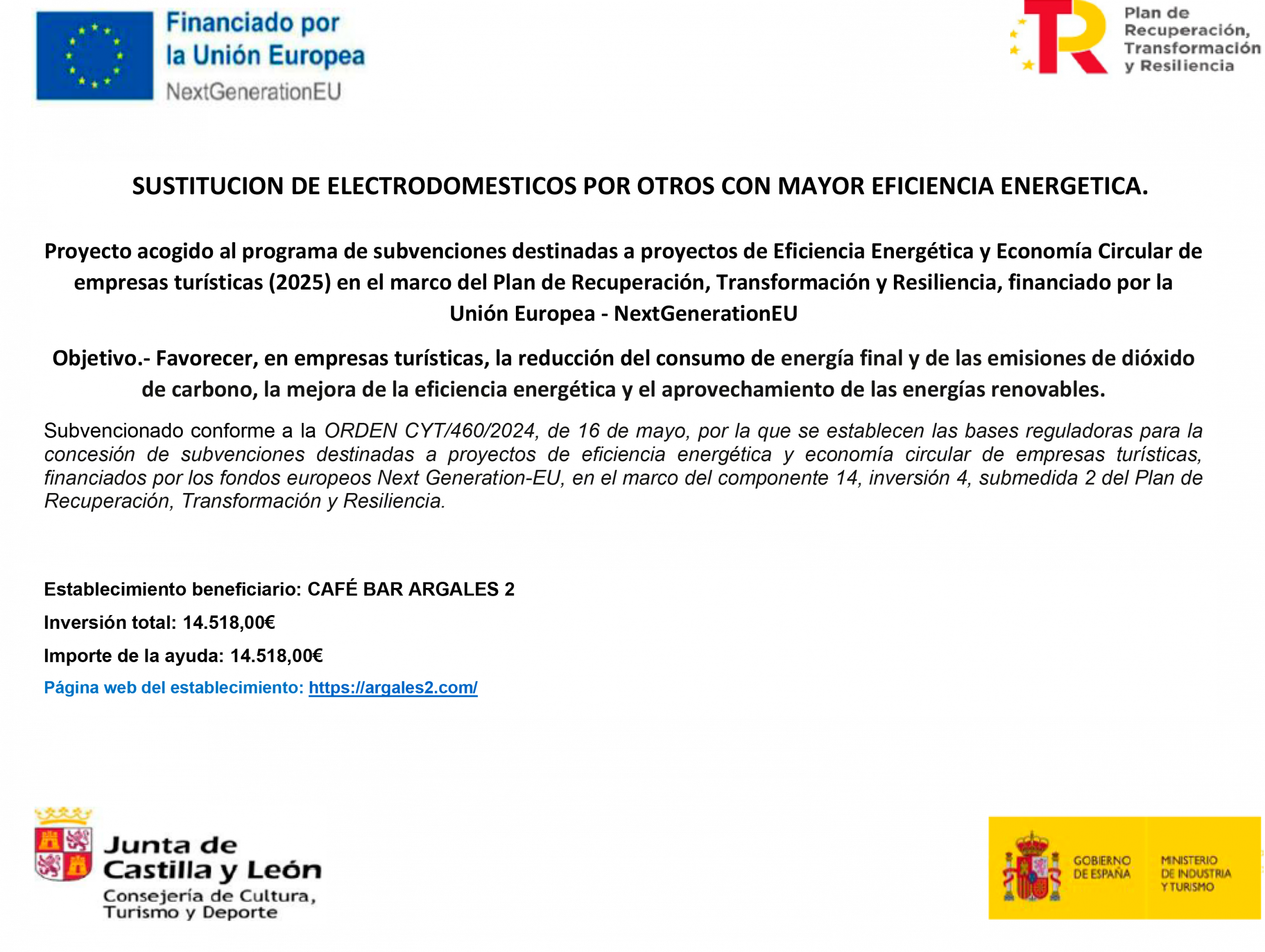 Financiado por
la Unión Europea
NextGenerationEU

Plan de
Recuperación,
Transformación
y Resiliencia

SUSTITUCION DE ELECTRODOMESTICOS POR OTROS CON MAYOR EFICIENCIA ENERGETICA.

Proyecto acogido al programa de subvenciones destinadas a proyectos de Eficiencia Energética y Economía Circular de empresas turísticas (2025) en el marco del Plan de Recuperación, Transformación y Resiliencia, financiado por la Unión Europea - NextGenerationEU

Objetivo.- Favorecer, en empresas turísticas, la reducción del consumo de energía final y de las emisiones de dióxido de carbono, la mejora de la eficiencia energética y el aprovechamiento de las energías renovables.

Subvencionado conforme a la ORDEN CYT/460/2024, de 16 de mayo, por la que se establecen las bases reguladoras para la concesión de subvenciones destinadas a proyectos de eficiencia energética y economía circular de empresas turísticas, financiados por los fondos europeos Next Generation-EU, en el marco del componente 14, inversión 4, submedida 2 del Plan de Recuperación, Transformación y Resiliencia.

Establecimiento beneficiario: CAFÉ BAR ARGALES 2

Inversión total: 14.518,00€

Importe de la ayuda: 14.518,00€

Página web del establecimiento: https://argales2.com/

Junta de
Castilla y León
Consejería de Cultura,
Turismo y Deporte

GOBIERNO
DE ESPAÑA

MINISTERIO
DE INDUSTRIA
Y TURISMO